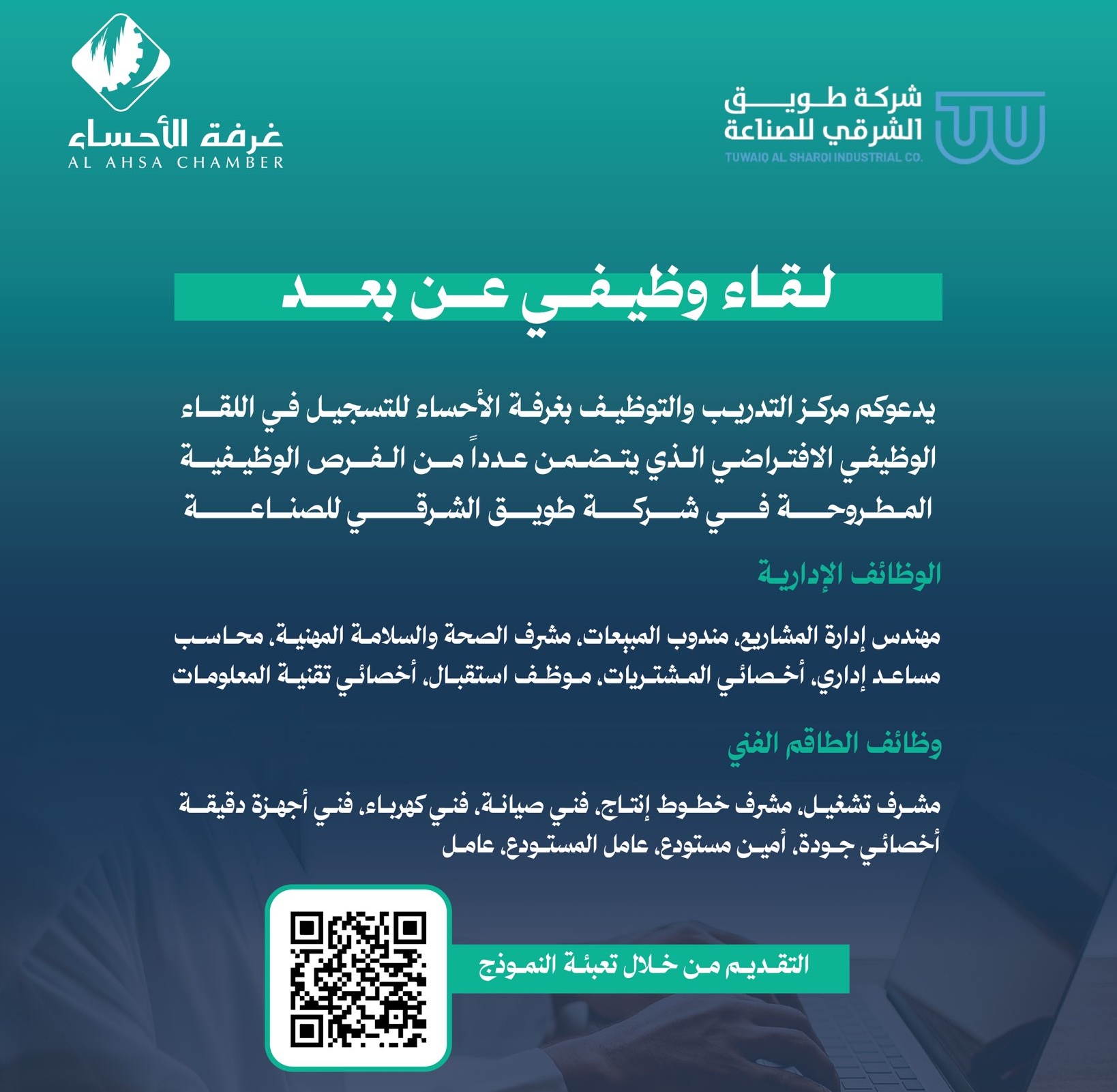 شركة طويق الشرقي للصناعة
TUWAIQ AL SHARQI INDUSTRIAL CO.

غرفة الأحساء
AL AHSA CHAMBER

لقاء وظيفي عن بعد

يدعوكم مركز التدريب والتوظيف بغرفة الأحساء للتسجيل في اللقاء الوظيفي الافتراضي الذي يتضمن عدداً من الفرص الوظيفية المطروحة في شركة طويق الشرقي للصناعة

الوظائف الإدارية

مهندس إدارة المشاريع، مندوب المبيعات، مشرف الصحة والسلامة المهنية، محاسب مساعد إداري، أخصائي المشتريات، موظف استقبال، أخصائي تقنية المعلومات

وظائف الطاقم الفني

مشرف تشغيل، مشرف خطوط إنتاج، فني صيانة، فني كهرباء، فني أجهزة دقيقة أخصائي جودة، أمين مستودع، عامل المستودع، عامل

التقديم من خلال تعبئة النموذج